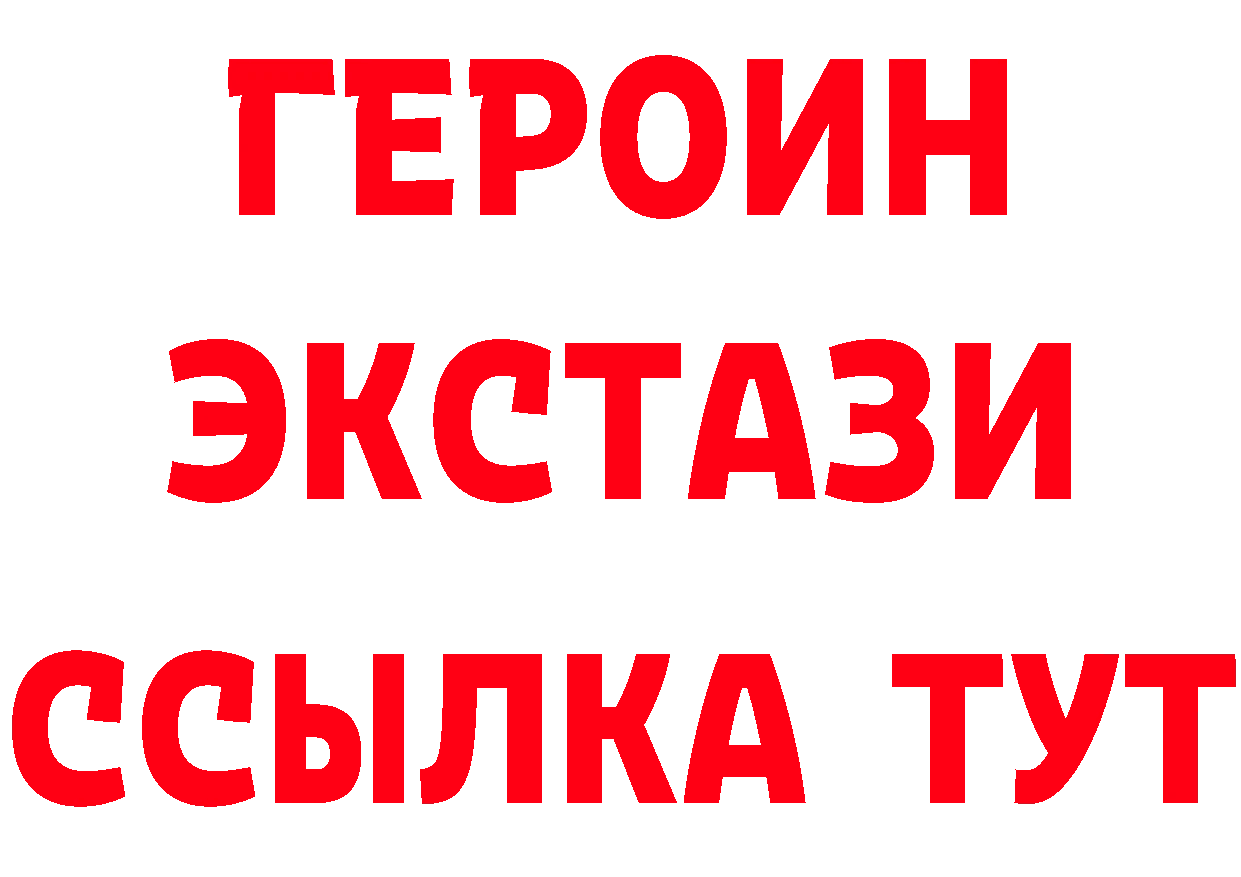 ГЕРОИН
ЭКСТАЗИ
ССЫЛКА ТУТ